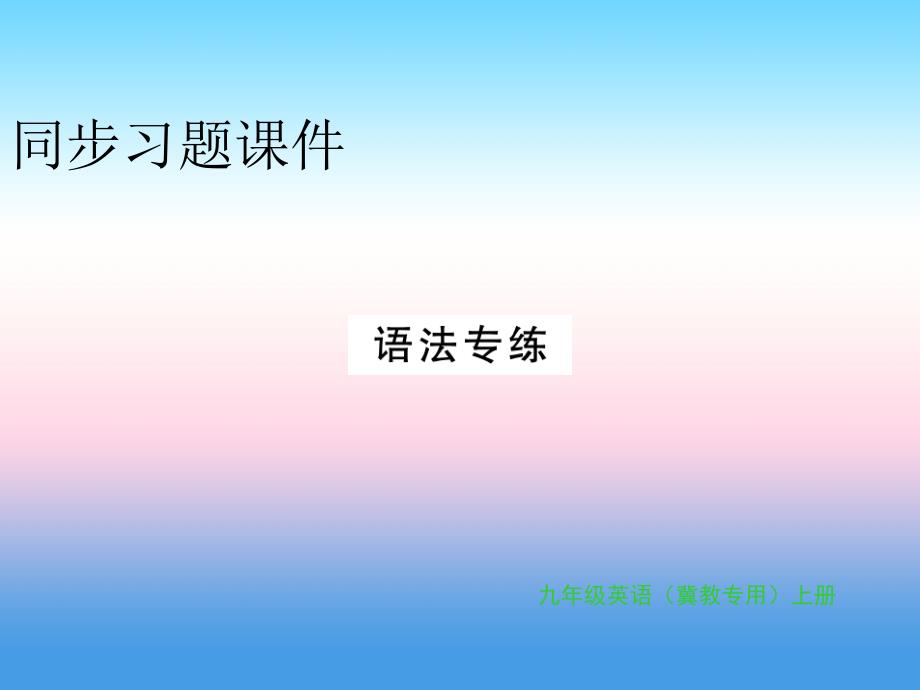 同步习题课件

语法专练

九年级英语（冀教专用）上册